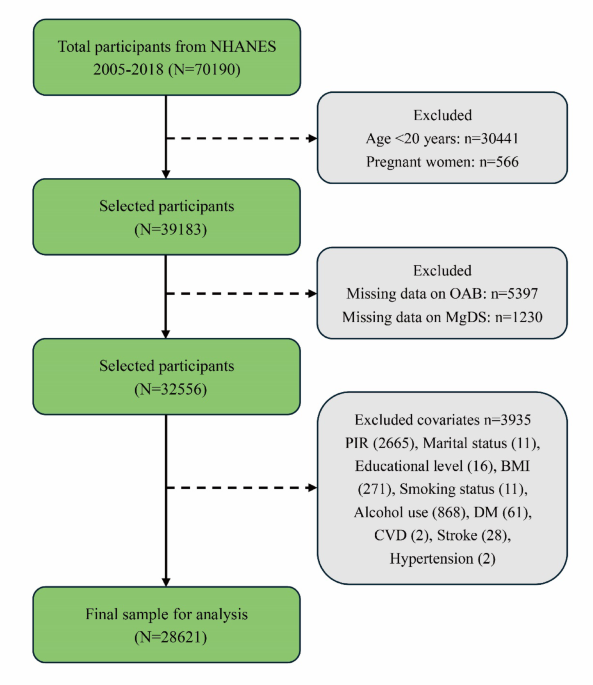 Total participants from NHANES 2005-2018 (N=70190)

Excluded
Age <20 years: n=30441
Pregnant women: n=566

Selected participants
(N=39183)

Excluded
Missing data on OAB: n=5397
Missing data on MgDS: n=1230

Selected participants
(N=32556)

Excluded covariates n=3935
PIR (2665), Marital status (11), Educational level (16), BMI (271), Smoking status (11), Alcohol use (868), DM (61), CVD (2), Stroke (28), Hypertension (2)

Final sample for analysis
(N=28621)